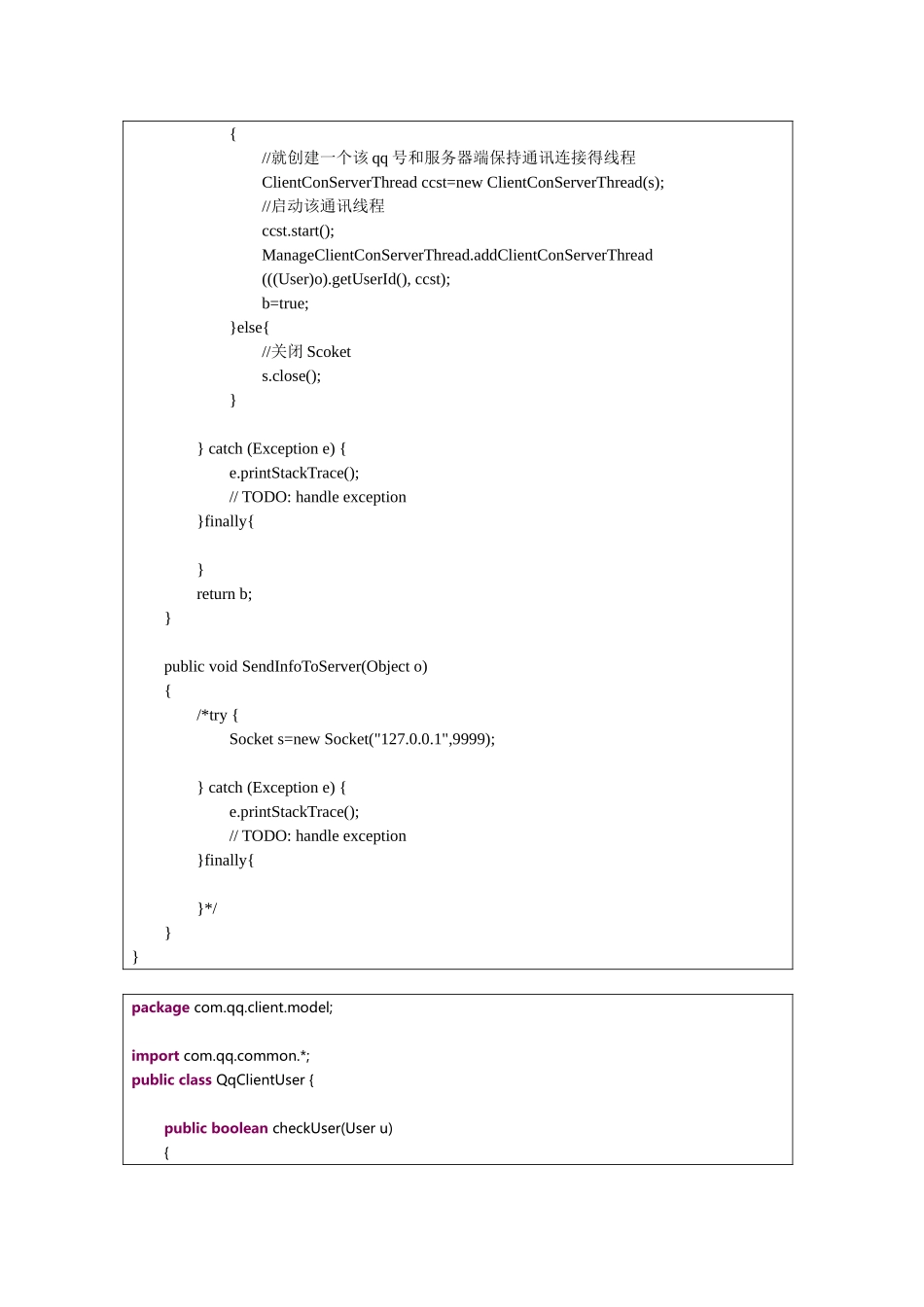 {
//就创建一个该 qq 号和服务器端保持通讯连接得线程
ClientConServerThread ccst=new ClientConServerThread(s);
//启动该通讯线程
ccst.start();
ManageClientConServerThread.addClientConServerThread
(((User)o).getUserId(), ccst);
b=true;
}else{
//关闭 Scoket
s.close();
}

} catch (Exception e) {
e.printStackTrace();
// TODO: handle exception
}finally{

}
return b;
}

public void SendInfoToServer(Object o)
{
/*try {
Socket s=new Socket("127.0.0.1",9999);

} catch (Exception e) {
e.printStackTrace();
// TODO: handle exception
}finally{

}*/
}
}

package com.qq.client.model;

import com.qq.common.*;
public class QqClientUser {

public boolean checkUser(User u)
{